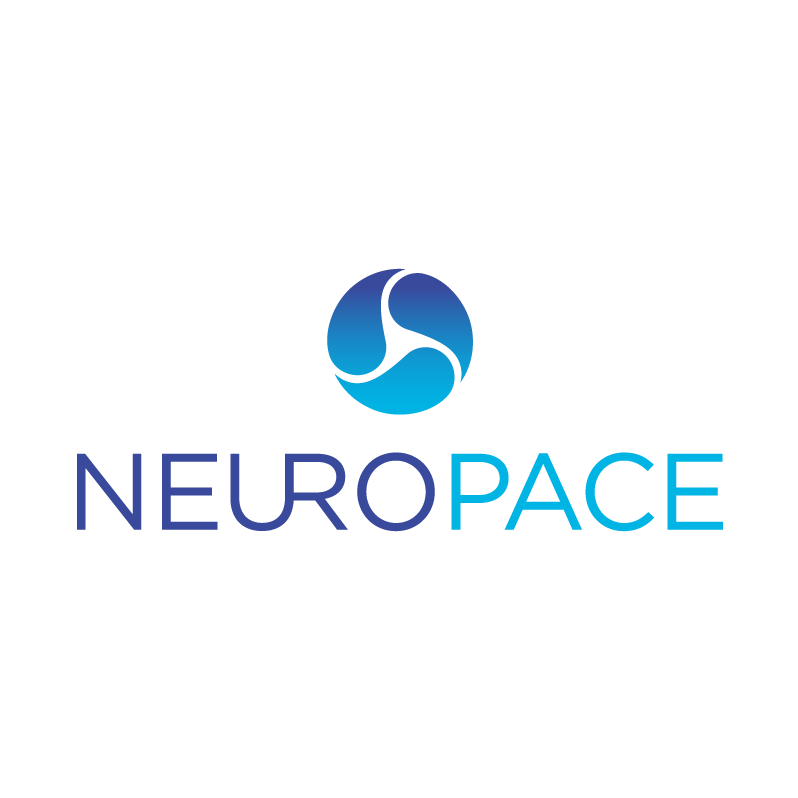 NEUROPACE